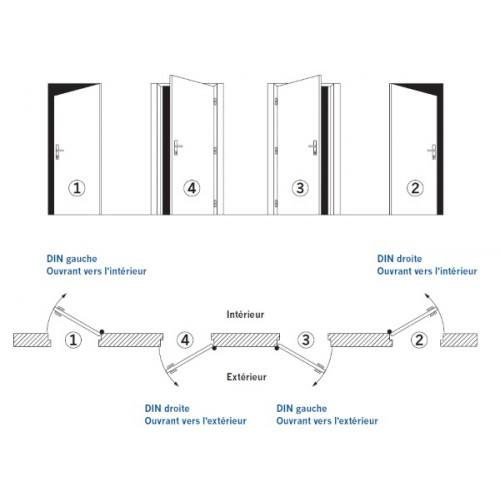 1 4 3 2

DIN gauche
Ouvrant vers l'intérieur

DIN droite
Ouvrant vers l'intérieur

Intérieur

1 4 3 2

Extérieur

DIN droite
Ouvrant vers l'extérieur

DIN gauche
Ouvrant vers l'extérieur